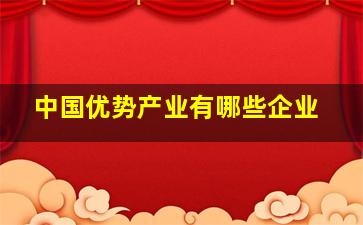 中国优势产业有哪些企业